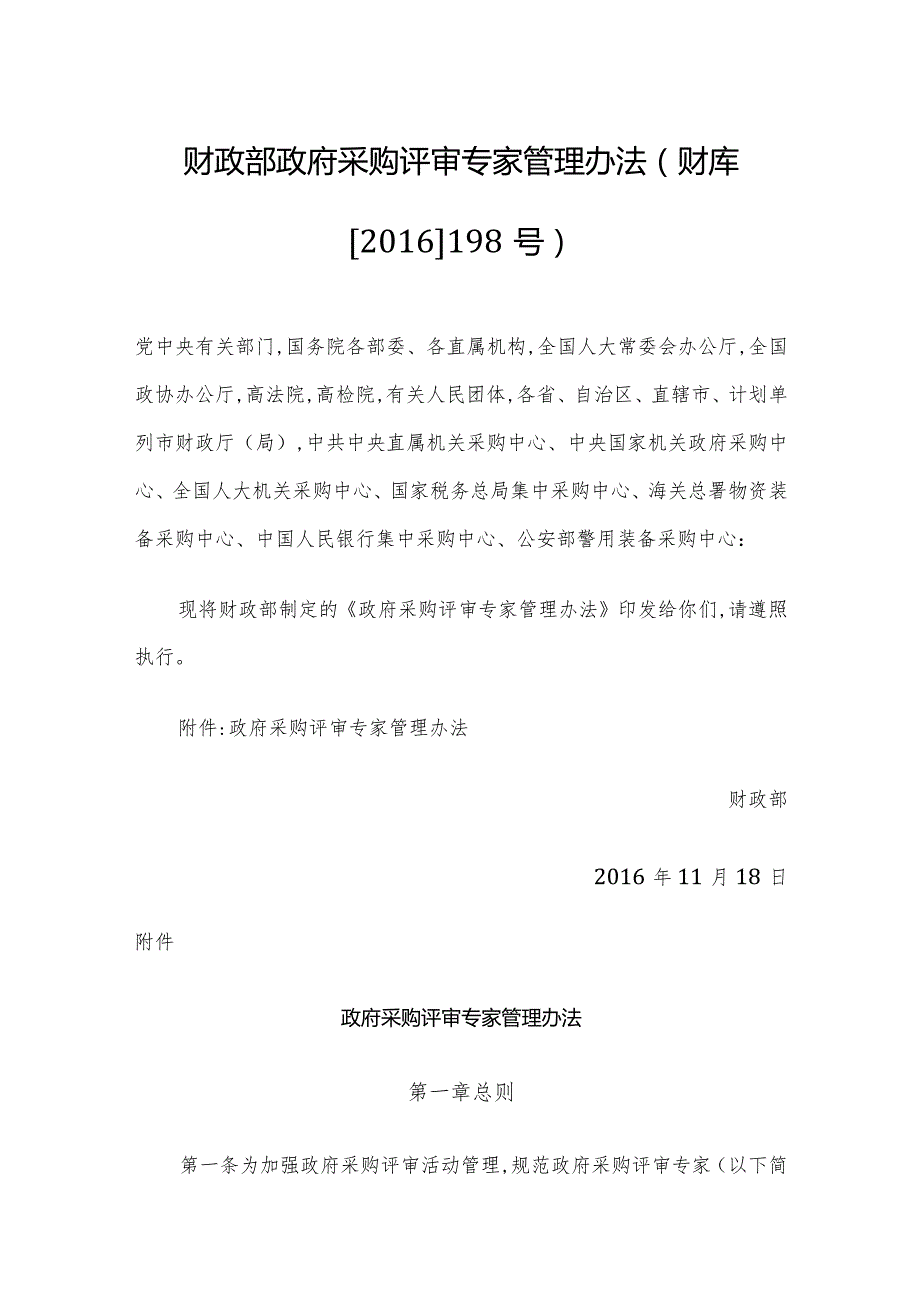 财政部政府采购评审专家管理办法（财库[2016]198号）

党中央有关部门，国务院各部委、各直属机构，全国人大常委会办公厅，全国政协办公厅，高法院，高检院，有关人民团体，各省、自治区、直辖市、计划单列市财政厅（局），中共中央直属机关采购中心、中央国家机关政府采购中心、全国人大机关采购中心、国家税务总局集中采购中心、海关总署物资装备采购中心、中国人民银行集中采购中心、公安部警用装备采购中心：

现将财政部制定的《政府采购评审专家管理办法》印发给你们，请遵照执行。

附件：政府采购评审专家管理办法

财政部

2016年11月18日

附件

政府采购评审专家管理办法

第一章总则

第一条为加强政府采购评审活动管理，规范政府采购评审专家（以下简